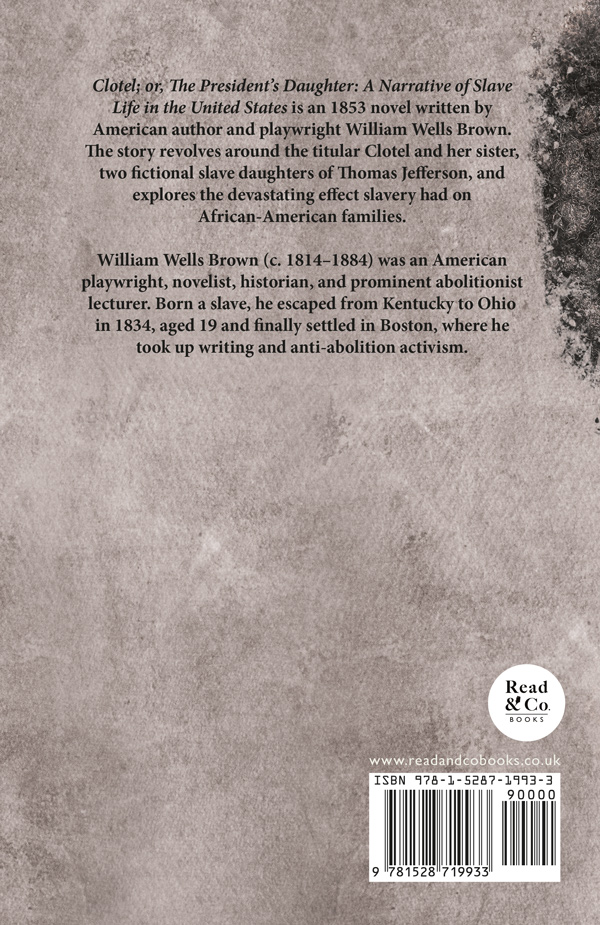 Clotel; or, The President's Daughter: A Narrative of Slave Life in the United States is an 1853 novel written by American author and playwright William Wells Brown. The story revolves around the titular Clotel and her sister, two fictional slave daughters of Thomas Jefferson, and explores the devastating effect slavery had on African-American families.

William Wells Brown (c. 1814–1884) was an American playwright, novelist, historian, and prominent abolitionist lecturer. Born a slave, he escaped from Kentucky to Ohio in 1834, aged 19 and finally settled in Boston, where he took up writing and anti-abolition activism.

Read & Co. BOOKS

www.readandcobooks.co.uk

ISBN 978-1-5287-1993-3

90000

9 781528 719933